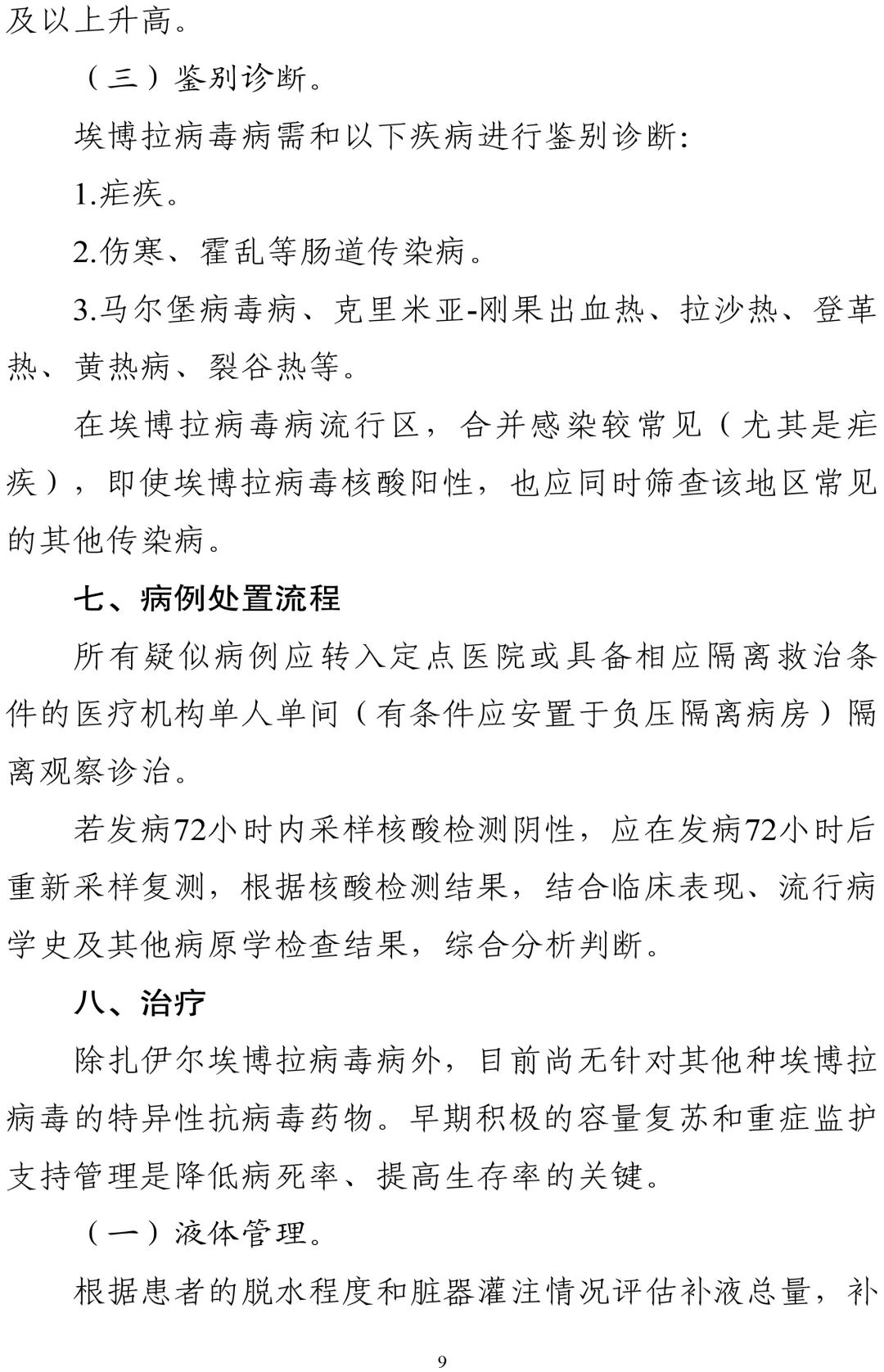 及以上升高。

（三）鉴别诊断。

埃博拉病毒病需和以下疾病进行鉴别诊断:

1.疟疾。

2.伤寒、霍乱等肠道传染病。

3.马尔堡病毒病、克里米亚-刚果出血热、拉沙热、登革热、黄热病、裂谷热等。

在埃博拉病毒病流行区，合并感染较常见（尤其是疟疾），即使埃博拉病毒核酸阳性，也应同时筛查该地区常见的其他传染病。

七、病例处置流程

所有疑似病例应转入定点医院或具备相应隔离救治条件的医疗机构单人单间（有条件应安置于负压隔离病房）隔离观察诊治。

若发病72小时内采样核酸检测阴性，应在发病72小时后重新采样复测，根据核酸检测结果，结合临床表现、流行病学史及其他病原学检查结果，综合分析判断。

八、治疗

除扎伊尔埃博拉病毒病外，目前尚无针对其他种埃博拉病毒的特异性抗病毒药物。早期积极的容量复苏和重症监护支持管理是降低病死率、提高生存率的关键。

（一）液体管理。

根据患者的脱水程度和脏器灌注情况评估补液总量，补

9